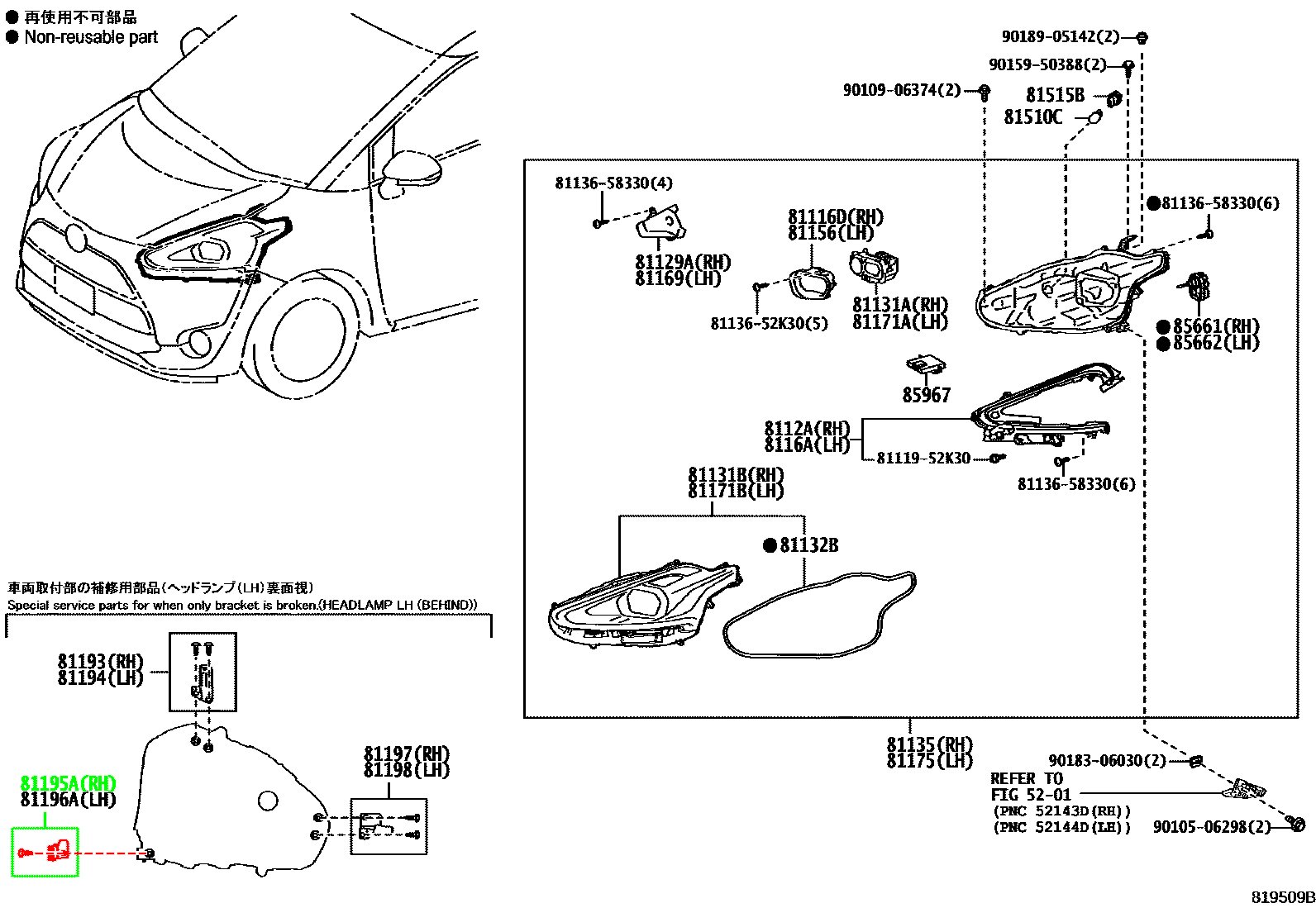 ● 再使用不可部品
● Non-reusable part

90189-05142(2)
90159-50388(2)
90109-06374(2)
81515B
81510C

81136-58330(4)
81129A(RH)
81169(LH)
81116D(RH)
81156(LH)
81136-52K30(5)
81131A(RH)
81171A(LH)
●81136-58330(6)
●85661(RH)
●85662(LH)
85967
8112A(RH)
8116A(LH)
81119-52K30
81136-58330(6)
81131B(RH)
81171B(LH)
●81132B

車両取付部の補修用部品(ヘッドランプ(LH)裏面視)
Special service parts for when only bracket is broken.(HEADLAMP LH (BEHIND))

81193(RH)
81194(LH)
81197(RH)
81198(LH)
81195A(RH)
81196A(LH)

81135(RH)
81175(LH)
90183-06030(2)
REFER TO
FIG 52-01
(PNC 52143D(RH))
(PNC 52144D(LH))
90105-06298(2)

819509B